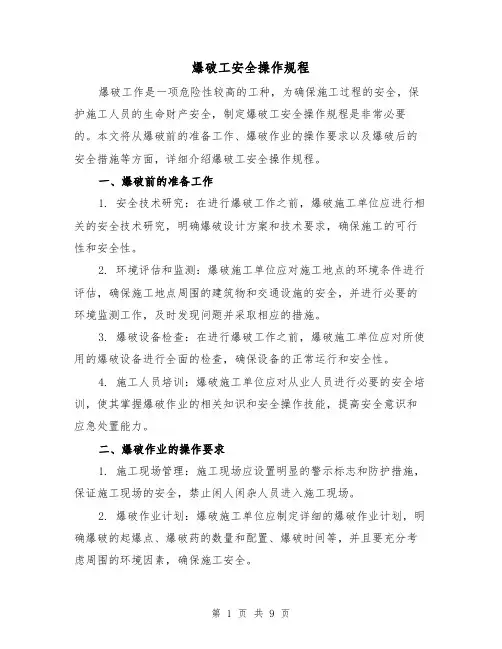 爆破工安全操作规程

爆破工作是一项危险性较高的工种，为确保施工过程的安全，保护施工人员的生命财产安全，制定爆破工安全操作规程是非常必要的。本文将从爆破前的准备工作、爆破作业的操作要求以及爆破后的安全措施等方面，详细介绍爆破工安全操作规程。

一、爆破前的准备工作

1. 安全技术研究：在进行爆破工作之前，爆破施工单位应进行相关的安全技术研究，明确爆破设计方案和技术要求，确保施工的可行性和安全性。

2. 环境评估和监测：爆破施工单位应对施工地点的环境条件进行评估，确保施工地点周围的建筑物和交通设施的安全，并进行必要的环境监测工作，及时发现问题并采取相应的措施。

3. 爆破设备检查：在进行爆破工作之前，爆破施工单位应对所使用的爆破设备进行全面的检查，确保设备的正常运行和安全性。

4. 施工人员培训：爆破施工单位应对从业人员进行必要的安全培训，使其掌握爆破作业的相关知识和安全操作技能，提高安全意识和应急处置能力。

二、爆破作业的操作要求

1. 施工现场管理：施工现场应设置明显的警示标志和防护措施，保证施工现场的安全，禁止闲人闲杂人员进入施工现场。

2. 爆破作业计划：爆破施工单位应制定详细的爆破作业计划，明确爆破的起爆点、爆破药的数量和配置、爆破时间等，并且要充分考虑周围的环境因素，确保施工安全。

第 1 页 共 9 页